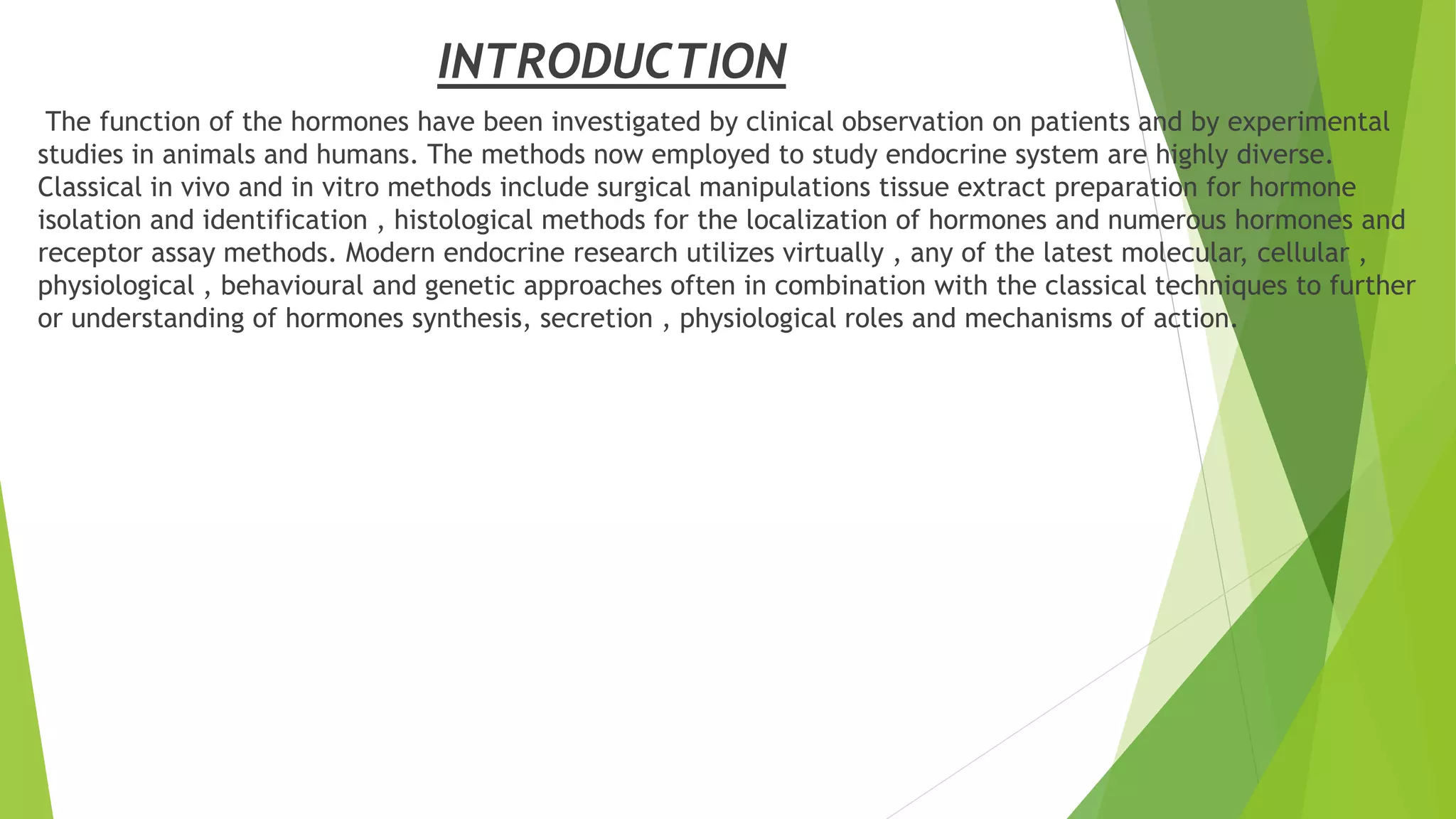 INTRODUCTION

The function of the hormones have been investigated by clinical observation on patients and by experimental studies in animals and humans. The methods now employed to study endocrine system are highly diverse. Classical in vivo and in vitro methods include surgical manipulations tissue extract preparation for hormone isolation and identification , histological methods for the localization of hormones and numerous hormones and receptor assay methods. Modern endocrine research utilizes virtually , any of the latest molecular, cellular , physiological , behavioural and genetic approaches often in combination with the classical techniques to further or understanding of hormones synthesis, secretion , physiological roles and mechanisms of action.